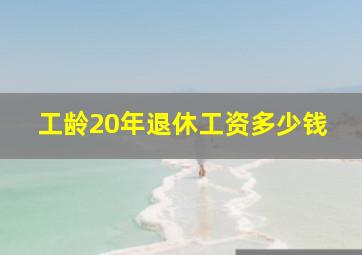 工龄20年退休工资多少钱